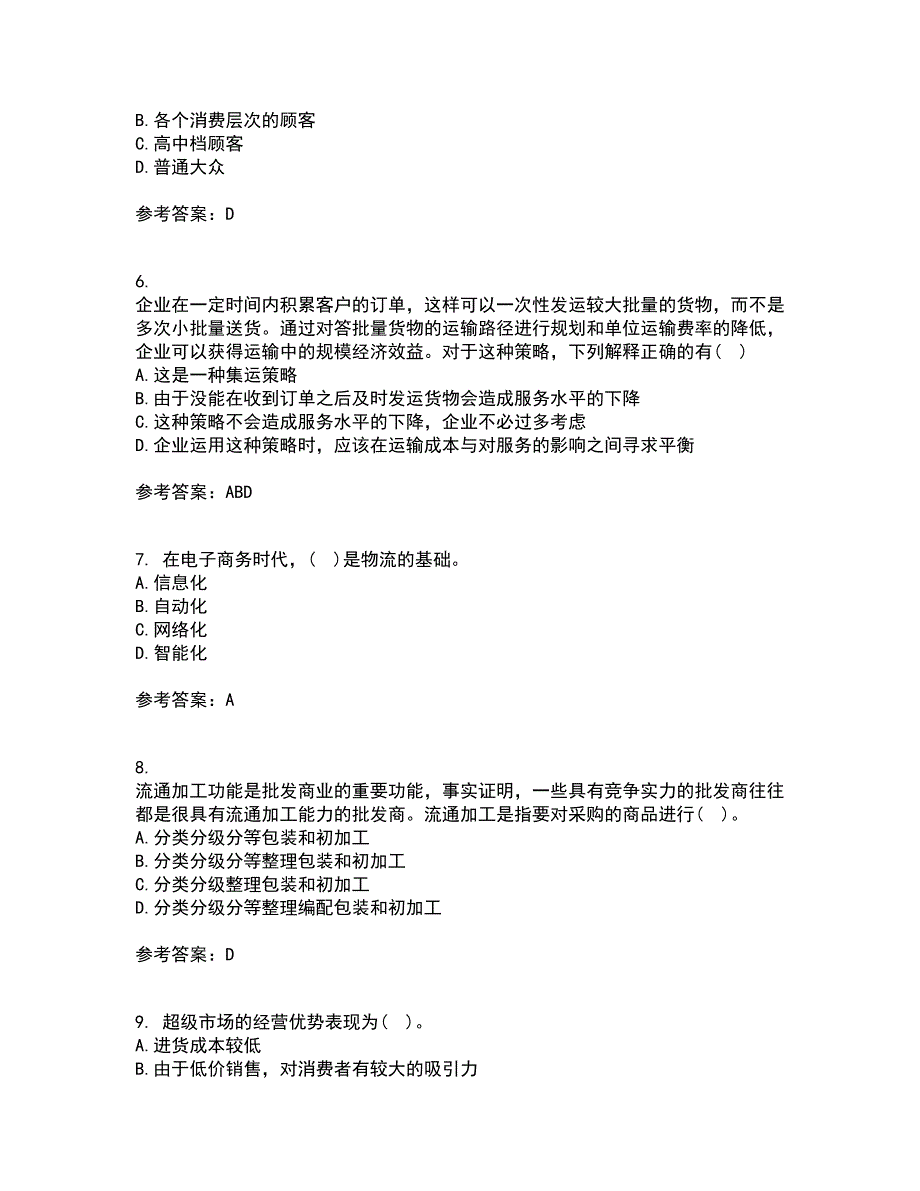 B. 各个消费层次的顾客
C. 高中档顾客
D. 普通大众

参考答案：D

6.
企业在一定时间内积累客户的订单，这样可以一次性发运较大批量的货物，而不是多次小批量送货。通过对答批量货物的运输路径进行规划和单位运输费率的降低，企业可以获得运输中的规模经济效益。对于这种策略，下列解释正确的有（ ）
A. 这是一种集运策略
B. 由于没能在收到订单之后及时发运货物会造成服务水平的下降
C. 这种策略不会造成服务水平的下降，企业不必过多考虑
D. 企业运用这种策略时，应该在运输成本与对服务的影响之间寻求平衡

参考答案：ABD

7. 在电子商务时代，（ ）是物流的基础。
A. 信息化
B. 自动化
C. 网络化
D. 智能化

参考答案：A

8.
流通加工功能是批发商业的重要功能，事实证明，一些具有竞争实力的批发商往往都是很具有流通加工能力的批发商。流通加工是指要对采购的商品进行（ ）。
A. 分类分级分等包装和初加工
B. 分类分级分等整理包装和初加工
C. 分类分级整理包装和初加工
D. 分类分级分等整理编配包装和初加工

参考答案：D

9. 超级市场的经营优势表现为（ ）。
A. 进货成本较低
B. 由于低价销售，对消费者有较大的吸引力